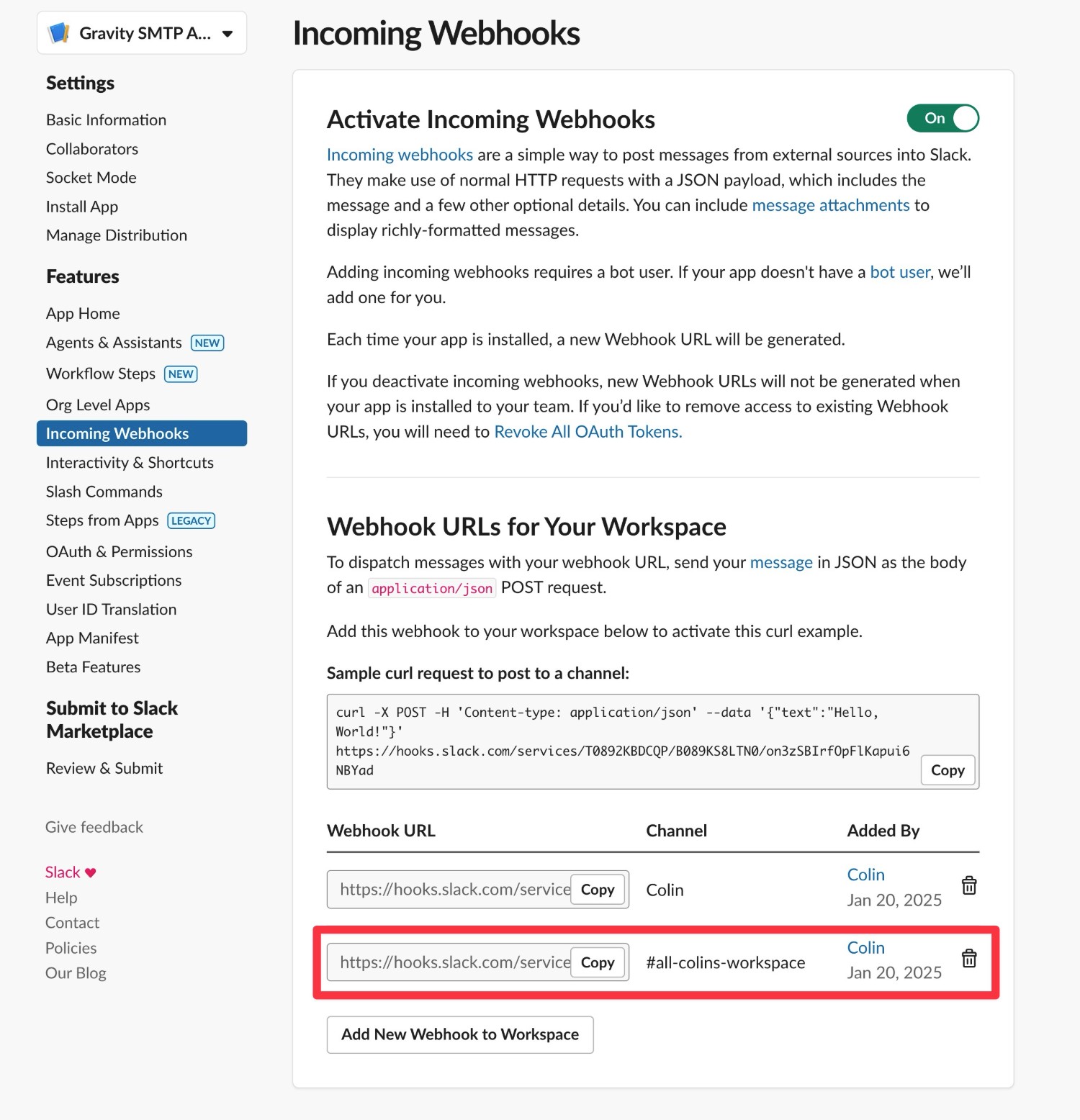 Gravity SMTP A...

Settings

Basic Information
Collaborators
Socket Mode
Install App
Manage Distribution

Features

App Home
Agents & Assistants NEW
Workflow Steps NEW
Org Level Apps
Incoming Webhooks
Interactivity & Shortcuts
Slash Commands
Steps from Apps LEGACY
OAuth & Permissions
Event Subscriptions
User ID Translation
App Manifest
Beta Features

Submit to Slack Marketplace

Review & Submit

Give feedback

Slack ♥
Help
Contact
Policies
Our Blog

Incoming Webhooks

Activate Incoming Webhooks

On

Incoming webhooks are a simple way to post messages from external sources into Slack. They make use of normal HTTP requests with a JSON payload, which includes the message and a few other optional details. You can include message attachments to display richly-formatted messages.

Adding incoming webhooks requires a bot user. If your app doesn't have a bot user, we'll add one for you.

Each time your app is installed, a new Webhook URL will be generated.

If you deactivate incoming webhooks, new Webhook URLs will not be generated when your app is installed to your team. If you'd like to remove access to existing Webhook URLs, you will need to Revoke All OAuth Tokens.

Webhook URLs for Your Workspace

To dispatch messages with your webhook URL, send your message in JSON as the body of an application/json POST request.

Add this webhook to your workspace below to activate this curl example.

Sample curl request to post to a channel:

curl -X POST -H 'Content-type: application/json' --data '{"text":"Hello, World!"}' https://hooks.slack.com/services/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

Copy

| Webhook URL | Channel | Added By |
|---|---|---|
| https://hooks.slack.com/service Copy | Colin | Colin Jan 20, 2025 |
| https://hooks.slack.com/service Copy | #all-colins-workspace | Colin Jan 20, 2025 |

Add New Webhook to Workspace